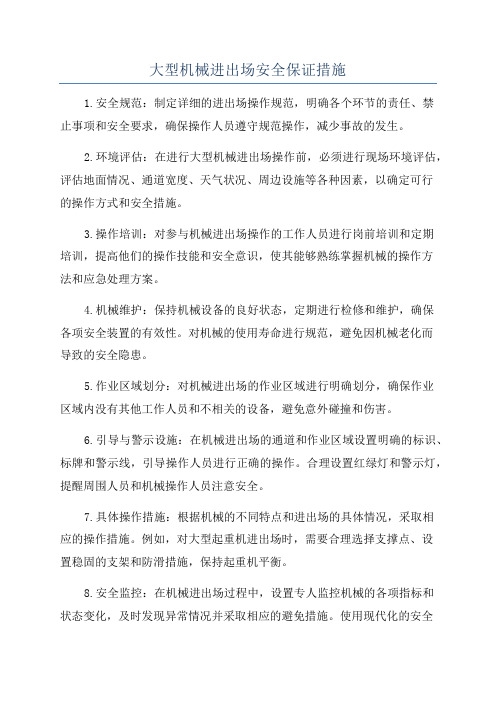 大型机械进出场安全保证措施

1.安全规范：制定详细的进出场操作规范，明确各个环节的责任、禁止事项和安全要求，确保操作人员遵守规范操作，减少事故的发生。

2.环境评估：在进行大型机械进出场操作前，必须进行现场环境评估，评估地面情况、通道宽度、天气状况、周边设施等各种因素，以确定可行的操作方式和安全措施。

3.操作培训：对参与机械进出场操作的工作人员进行岗前培训和定期培训，提高他们的操作技能和安全意识，使其能够熟练掌握机械的操作方法和应急处理方案。

4.机械维护：保持机械设备的良好状态，定期进行检修和维护，确保各项安全装置的有效性。对机械的使用寿命进行规范，避免因机械老化而导致的安全隐患。

5.作业区域划分：对机械进出场的作业区域进行明确划分，确保作业区域内没有其他工作人员和不相关的设备，避免意外碰撞和伤害。

6.引导与警示设施：在机械进出场的通道和作业区域设置明确的标识、标牌和警示线，引导操作人员进行正确的操作。合理设置红绿灯和警示灯，提醒周围人员和机械操作人员注意安全。

7.具体操作措施：根据机械的不同特点和进出场的具体情况，采取相应的操作措施。例如，对大型起重机进出场时，需要合理选择支撑点、设置稳固的支架和防滑措施，保持起重机平衡。

8.安全监控：在机械进出场过程中，设置专人监控机械的各项指标和状态变化，及时发现异常情况并采取相应的避免措施。使用现代化的安全